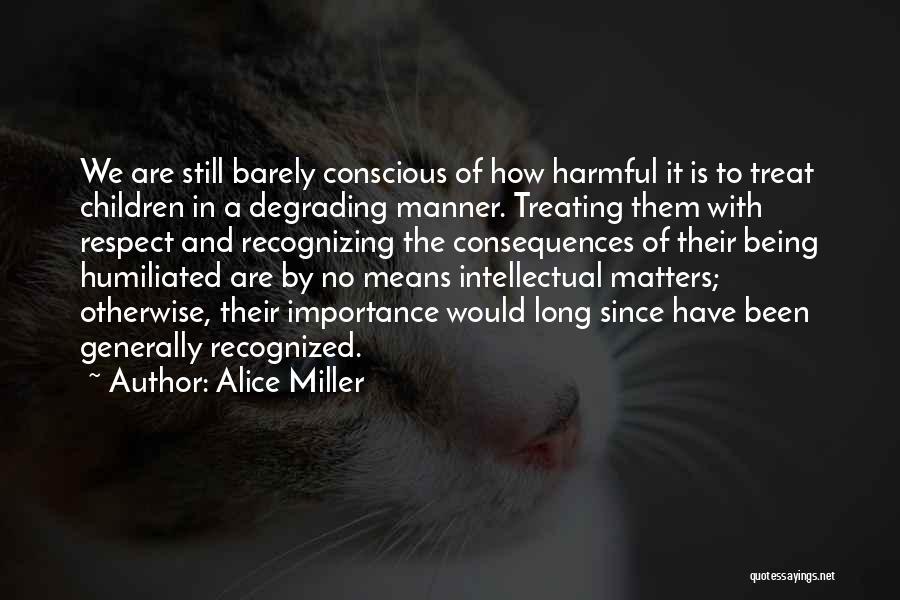 We are still barely conscious of how harmful it is to treat children in a degrading manner. Treating them with respect and recognizing the consequences of their being humiliated are by no means intellectual matters; otherwise, their importance would long since have been generally recognized.

~ Author: Alice Miller

quotessayings.net